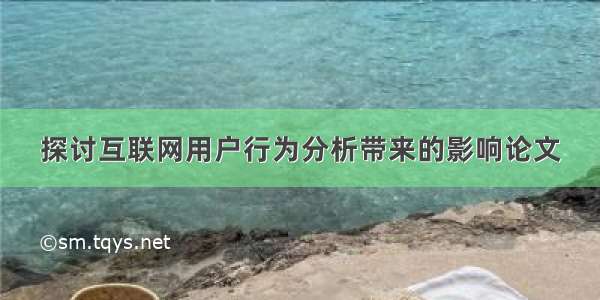 探讨互联网用户行为分析带来的影响论文

©sm.tqys.net